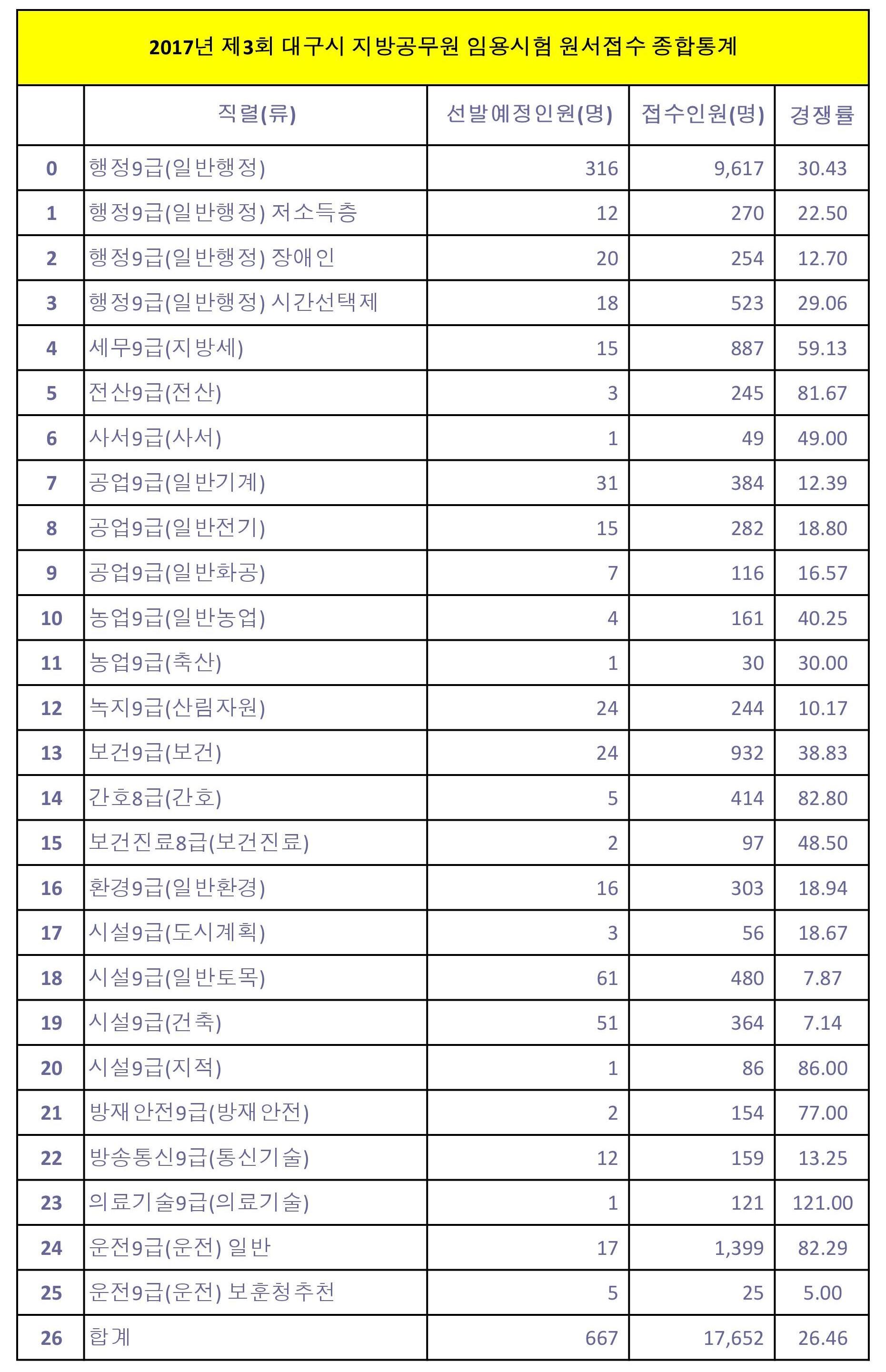 2017년 제3회 대구시 지방공무원 임용시험 원서접수 종합통계

| | 직렬(류) | 선발예정인원(명) | 접수인원(명) | 경쟁률 |
|---|---|---|---|---|
| 0 | 행정9급(일반행정) | 316 | 9,617 | 30.43 |
| 1 | 행정9급(일반행정) 저소득층 | 12 | 270 | 22.50 |
| 2 | 행정9급(일반행정) 장애인 | 20 | 254 | 12.70 |
| 3 | 행정9급(일반행정) 시간선택제 | 18 | 523 | 29.06 |
| 4 | 세무9급(지방세) | 15 | 887 | 59.13 |
| 5 | 전산9급(전산) | 3 | 245 | 81.67 |
| 6 | 사서9급(사서) | 1 | 49 | 49.00 |
| 7 | 공업9급(일반기계) | 31 | 384 | 12.39 |
| 8 | 공업9급(일반전기) | 15 | 282 | 18.80 |
| 9 | 공업9급(일반화공) | 7 | 116 | 16.57 |
| 10 | 농업9급(일반농업) | 4 | 161 | 40.25 |
| 11 | 농업9급(축산) | 1 | 30 | 30.00 |
| 12 | 녹지9급(산림자원) | 24 | 244 | 10.17 |
| 13 | 보건9급(보건) | 24 | 932 | 38.83 |
| 14 | 간호8급(간호) | 5 | 414 | 82.80 |
| 15 | 보건진료8급(보건진료) | 2 | 97 | 48.50 |
| 16 | 환경9급(일반환경) | 16 | 303 | 18.94 |
| 17 | 시설9급(도시계획) | 3 | 56 | 18.67 |
| 18 | 시설9급(일반토목) | 61 | 480 | 7.87 |
| 19 | 시설9급(건축) | 51 | 364 | 7.14 |
| 20 | 시설9급(지적) | 1 | 86 | 86.00 |
| 21 | 방재안전9급(방재안전) | 2 | 154 | 77.00 |
| 22 | 방송통신9급(통신기술) | 12 | 159 | 13.25 |
| 23 | 의료기술9급(의료기술) | 1 | 121 | 121.00 |
| 24 | 운전9급(운전) 일반 | 17 | 1,399 | 82.29 |
| 25 | 운전9급(운전) 보훈청추천 | 5 | 25 | 5.00 |
| 26 | 합계 | 667 | 17,652 | 26.46 |